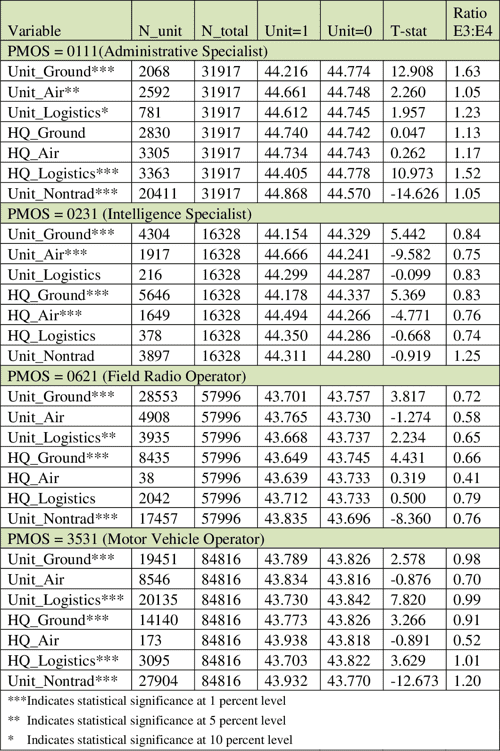 | Variable | N_unit | N_total | Unit=1 | Unit=0 | T-stat | Ratio E3:E4 |
|---|---|---|---|---|---|---|
| PMOS = 0111(Administrative Specialist) | | | | | | |
| Unit_Ground*** | 2068 | 31917 | 44.216 | 44.774 | 12.908 | 1.63 |
| Unit_Air** | 2592 | 31917 | 44.661 | 44.748 | 2.260 | 1.05 |
| Unit_Logistics* | 781 | 31917 | 44.612 | 44.745 | 1.957 | 1.23 |
| HQ_Ground | 2830 | 31917 | 44.740 | 44.742 | 0.047 | 1.13 |
| HQ_Air | 3305 | 31917 | 44.734 | 44.743 | 0.262 | 1.17 |
| HQ_Logistics*** | 3363 | 31917 | 44.405 | 44.778 | 10.973 | 1.52 |
| Unit_Nontrad*** | 20411 | 31917 | 44.868 | 44.570 | -14.626 | 1.05 |
| PMOS = 0231 (Intelligence Specialist) | | | | | | |
| Unit_Ground*** | 4304 | 16328 | 44.154 | 44.329 | 5.442 | 0.84 |
| Unit_Air*** | 1917 | 16328 | 44.666 | 44.241 | -9.582 | 0.75 |
| Unit_Logistics | 216 | 16328 | 44.299 | 44.287 | -0.099 | 0.83 |
| HQ_Ground*** | 5646 | 16328 | 44.178 | 44.337 | 5.369 | 0.83 |
| HQ_Air*** | 1649 | 16328 | 44.494 | 44.266 | -4.771 | 0.76 |
| HQ_Logistics | 378 | 16328 | 44.350 | 44.286 | -0.668 | 0.74 |
| Unit_Nontrad | 3897 | 16328 | 44.311 | 44.280 | -0.919 | 1.25 |
| PMOS = 0621 (Field Radio Operator) | | | | | | |
| Unit_Ground*** | 28553 | 57996 | 43.701 | 43.757 | 3.817 | 0.72 |
| Unit_Air | 4908 | 57996 | 43.765 | 43.730 | -1.274 | 0.58 |
| Unit_Logistics** | 3935 | 57996 | 43.668 | 43.737 | 2.234 | 0.65 |
| HQ_Ground*** | 8435 | 57996 | 43.649 | 43.745 | 4.431 | 0.66 |
| HQ_Air | 38 | 57996 | 43.639 | 43.733 | 0.319 | 0.41 |
| HQ_Logistics | 2042 | 57996 | 43.712 | 43.733 | 0.500 | 0.79 |
| Unit_Nontrad*** | 17457 | 57996 | 43.835 | 43.696 | -8.360 | 0.76 |
| PMOS = 3531 (Motor Vehicle Operator) | | | | | | |
| Unit_Ground*** | 19451 | 84816 | 43.789 | 43.826 | 2.578 | 0.98 |
| Unit_Air | 8546 | 84816 | 43.834 | 43.816 | -0.876 | 0.70 |
| Unit_Logistics*** | 20135 | 84816 | 43.730 | 43.842 | 7.820 | 0.99 |
| HQ_Ground*** | 14140 | 84816 | 43.773 | 43.826 | 3.266 | 0.91 |
| HQ_Air | 173 | 84816 | 43.938 | 43.818 | -0.891 | 0.52 |
| HQ_Logistics*** | 3095 | 84816 | 43.703 | 43.822 | 3.629 | 1.01 |
| Unit_Nontrad*** | 27904 | 84816 | 43.932 | 43.770 | -12.673 | 1.20 |

***Indicates statistical significance at 1 percent level
** Indicates statistical significance at 5 percent level
* Indicates statistical significance at 10 percent level